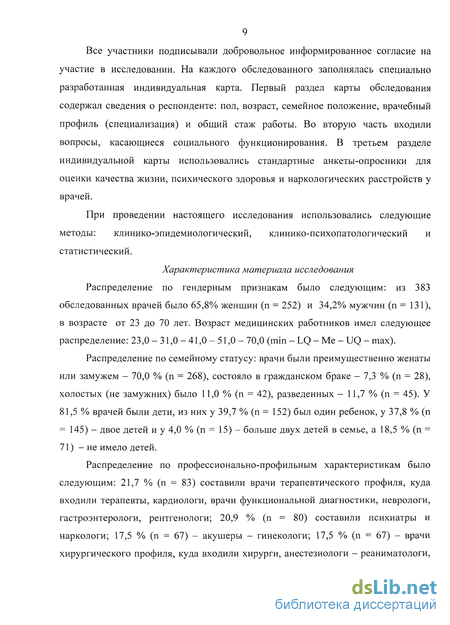 9

Все участники подписывали добровольное информированное согласие на участие в исследовании. На каждого обследованного заполнялась специально разработанная индивидуальная карта. Первый раздел карты обследования содержал сведения о респонденте: пол, возраст, семейное положение, врачебный профиль (специализация) и общий стаж работы. Во вторую часть входили вопросы, касающиеся социального функционирования. В третьем разделе индивидуальной карты использовались стандартные анкеты-опросники для оценки качества жизни, психического здоровья и наркологических расстройств у врачей.

При проведении настоящего исследования использовались следующие методы: клинико-эпидемиологический, клинико-психопатологический и статистический.

Характеристика материала исследования

Распределение по гендерным признакам было следующим: из 383 обследованных врачей было 65,8% женщин (n = 252) и 34,2% мужчин (n = 131), в возрасте от 23 до 70 лет. Возраст медицинских работников имел следующее распределение: 23,0 – 31,0 – 41,0 – 51,0 – 70,0 (min – LQ – Me – UQ – max).

Распределение по семейному статусу: врачи были преимущественно женаты или замужем – 70,0 % (n = 268), состояло в гражданском браке – 7,3 % (n = 28), холостых (не замужних) было 11,0 % (n = 42), разведенных – 11,7 % (n = 45). У 81,5 % врачей были дети, из них у 39,7 % (n = 152) был один ребенок, у 37,8 % (n = 145) – двое детей и у 4,0 % (n = 15) – больше двух детей в семье, а 18,5 % (n = 71) – не имело детей.

Распределение по профессионально-профильным характеристикам было следующим: 21,7 % (n = 83) составили врачи терапевтического профиля, куда входили терапевты, кардиологи, врачи функциональной диагностики, неврологи, гастроэнтерологи, рентгенологи; 20,9 % (n = 80) составили психиатры и наркологи; 17,5 % (n = 67) – акушеры – гинекологи; 17,5 % (n = 67) – врачи хирургического профиля, куда входили хирурги, анестезиологи – реаниматологи,

dsLib.net
библиотека диссертаций